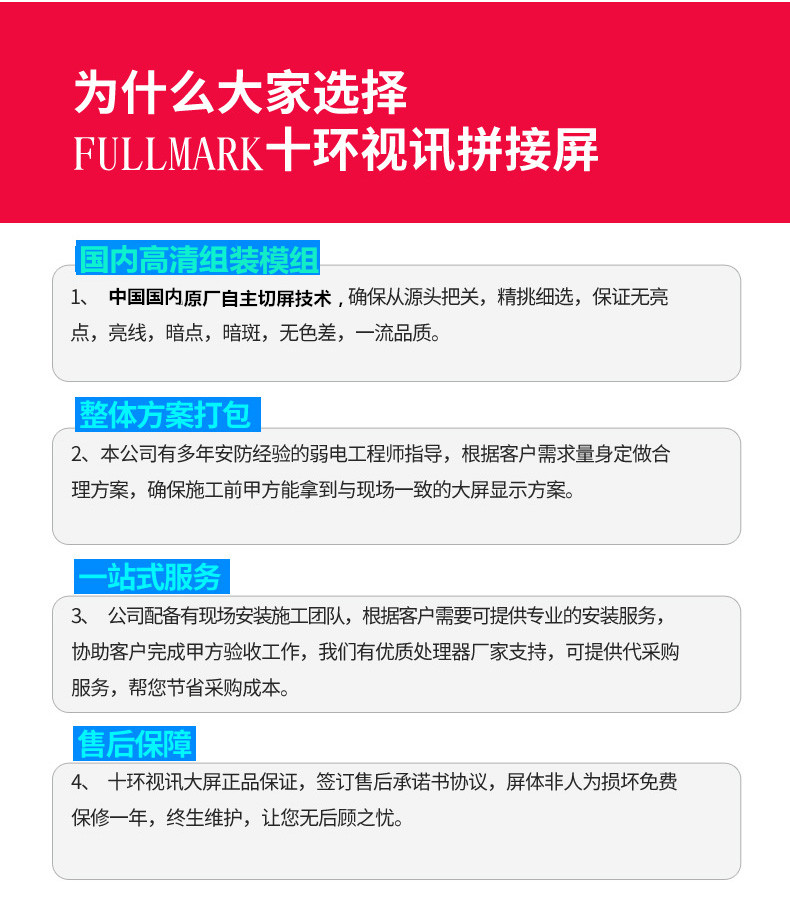 为什么大家选择
FULLMARK十环视讯拼接屏

国内高清组装模组

1、中国国内原厂自主切屏技术，确保从源头把关，精挑细选，保证无亮点，亮线，暗点，暗斑，无色差，一流品质。

整体方案打包

2、本公司有多年安防经验的弱电工程师指导，根据客户需求量身定做合理方案，确保施工前甲方能拿到与现场一致的大屏显示方案。

一站式服务

3、公司配备有现场安装施工团队，根据客户需要可提供专业的安装服务，协助客户完成甲方验收工作，我们有优质处理器厂家支持，可提供代采购服务，帮您节省采购成本。

售后保障

4、十环视讯大屏正品保证，签订售后承诺书协议，屏体非人为损坏免费保修一年，终生维护，让您无后顾之忧。